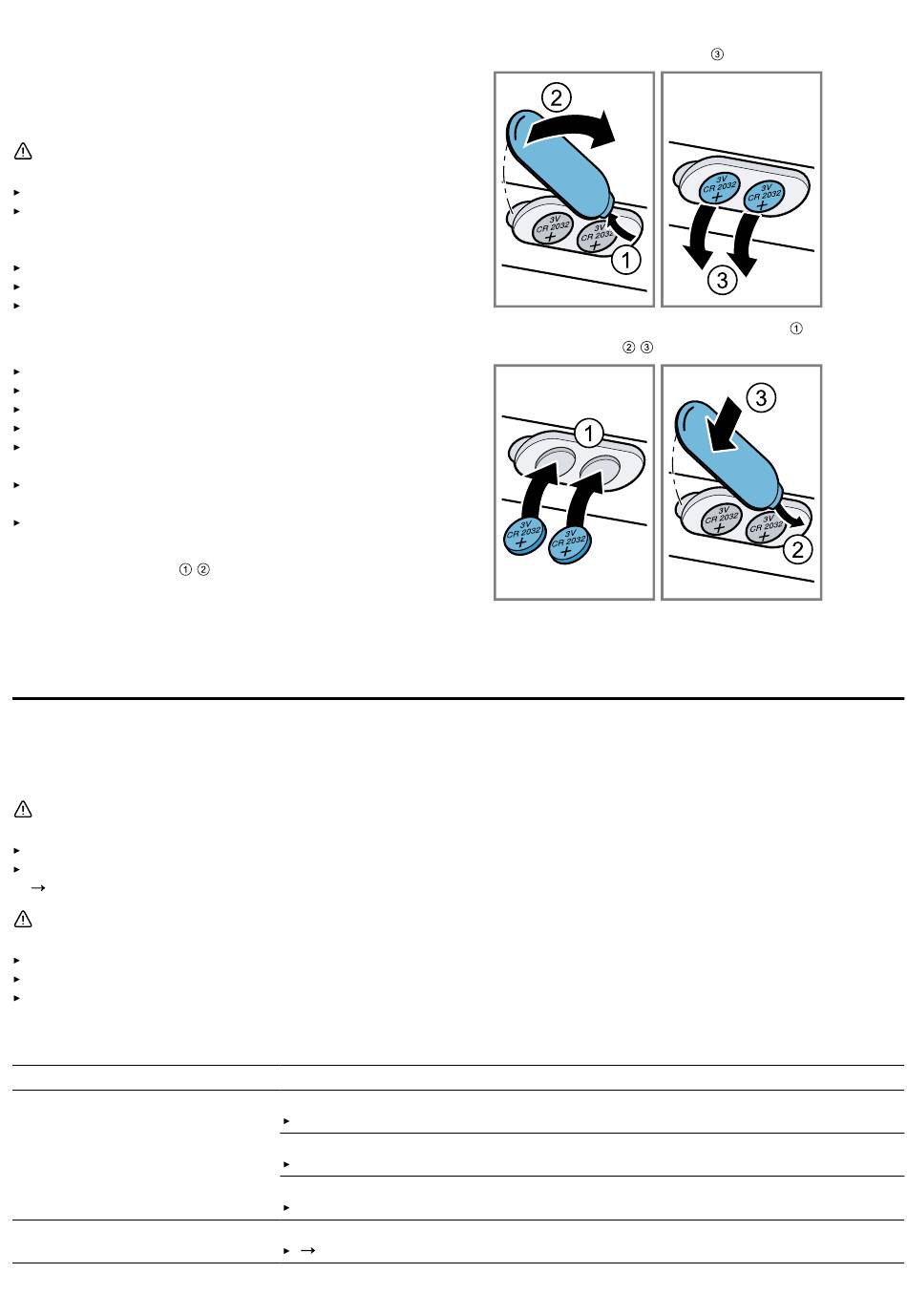 ③

2

3V CR 2032 +

3V CR 2032 +

1

3V CR 2032 +

3V CR 2032 +

3

①

② ③

1

3V CR 2032 +

3V CR 2032 +

3

3V CR 2032 +

3V CR 2032 +

2

① ②

→

→